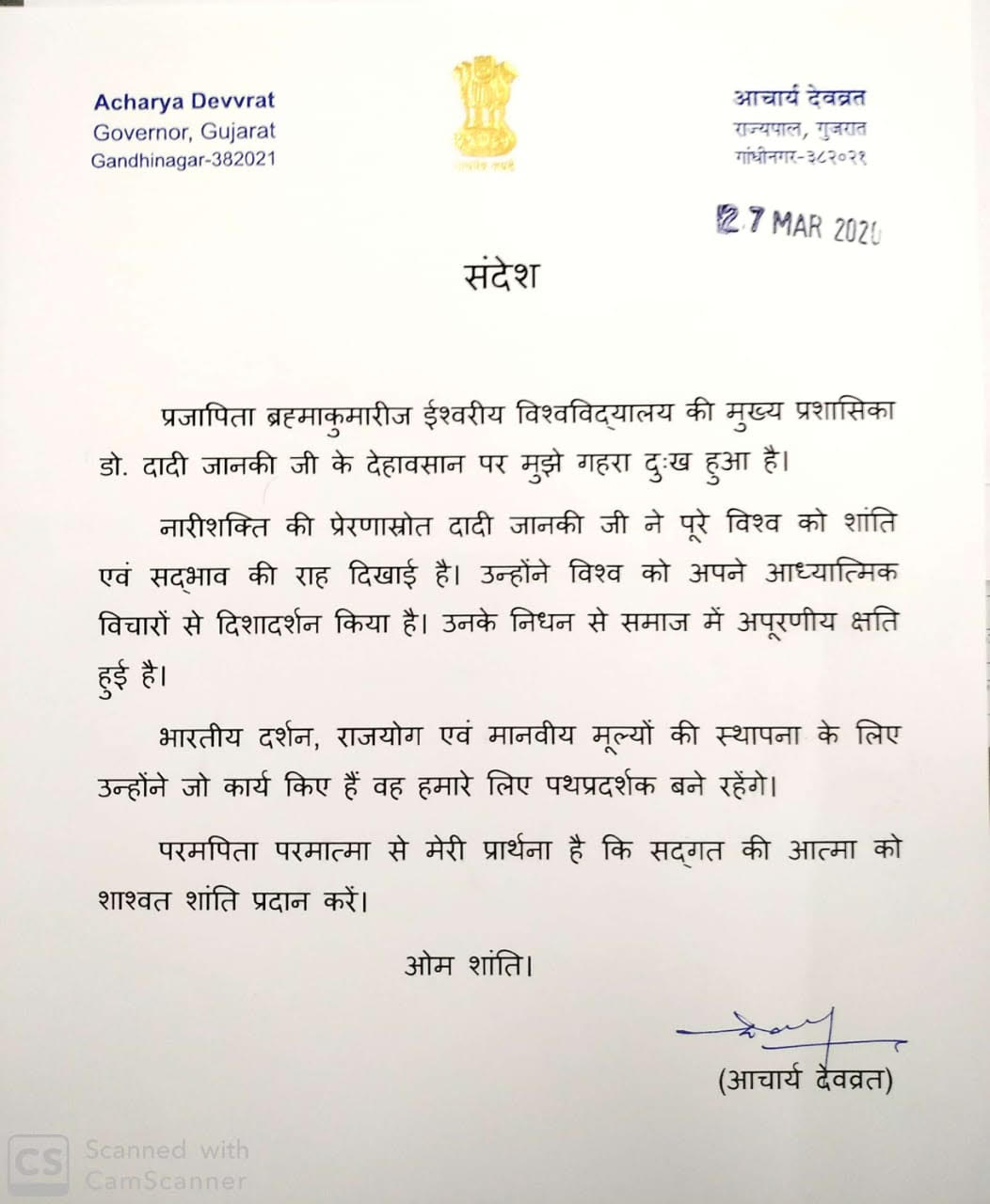 Acharya Devvrat
Governor, Gujarat
Gandhinagar-382021

सत्यमेव जयते

आचार्य देवव्रत
राज्यपाल, गुजरात
गांधीनगर-३८२०२१

27 MAR 2020

संदेश

प्रजापिता ब्रह्माकुमारीज ईश्वरीय विश्वविद्यालय की मुख्य प्रशासिका डो. दादी जानकी जी के देहावसान पर मुझे गहरा दुःख हुआ है।

नारीशक्ति की प्रेरणास्रोत दादी जानकी जी ने पूरे विश्व को शांति एवं सद्भाव की राह दिखाई है। उन्होंने विश्व को अपने आध्यात्मिक विचारों से दिशादर्शन किया है। उनके निधन से समाज में अपूरणीय क्षति हुई है।

भारतीय दर्शन, राजयोग एवं मानवीय मूल्यों की स्थापना के लिए उन्होंने जो कार्य किए हैं वह हमारे लिए पथप्रदर्शक बने रहेंगे।

परमपिता परमात्मा से मेरी प्रार्थना है कि सद्गत की आत्मा को शाश्वत शांति प्रदान करें।

ओम शांति।

(आचार्य देवव्रत)

CS Scanned with CamScanner